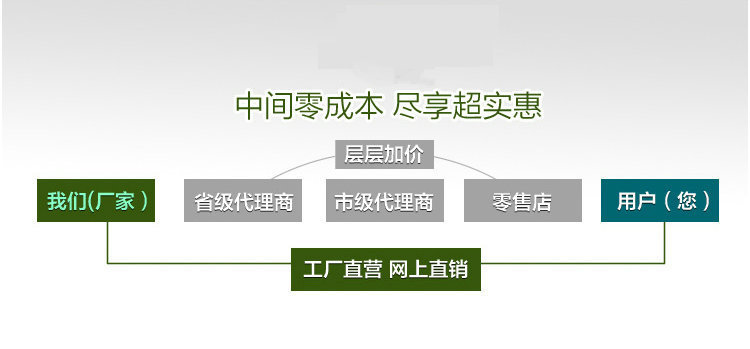 中间零成本 尽享超实惠

层层加价

我们(厂家)

省级代理商

市级代理商

零售店

用户(您)

工厂直营 网上直销